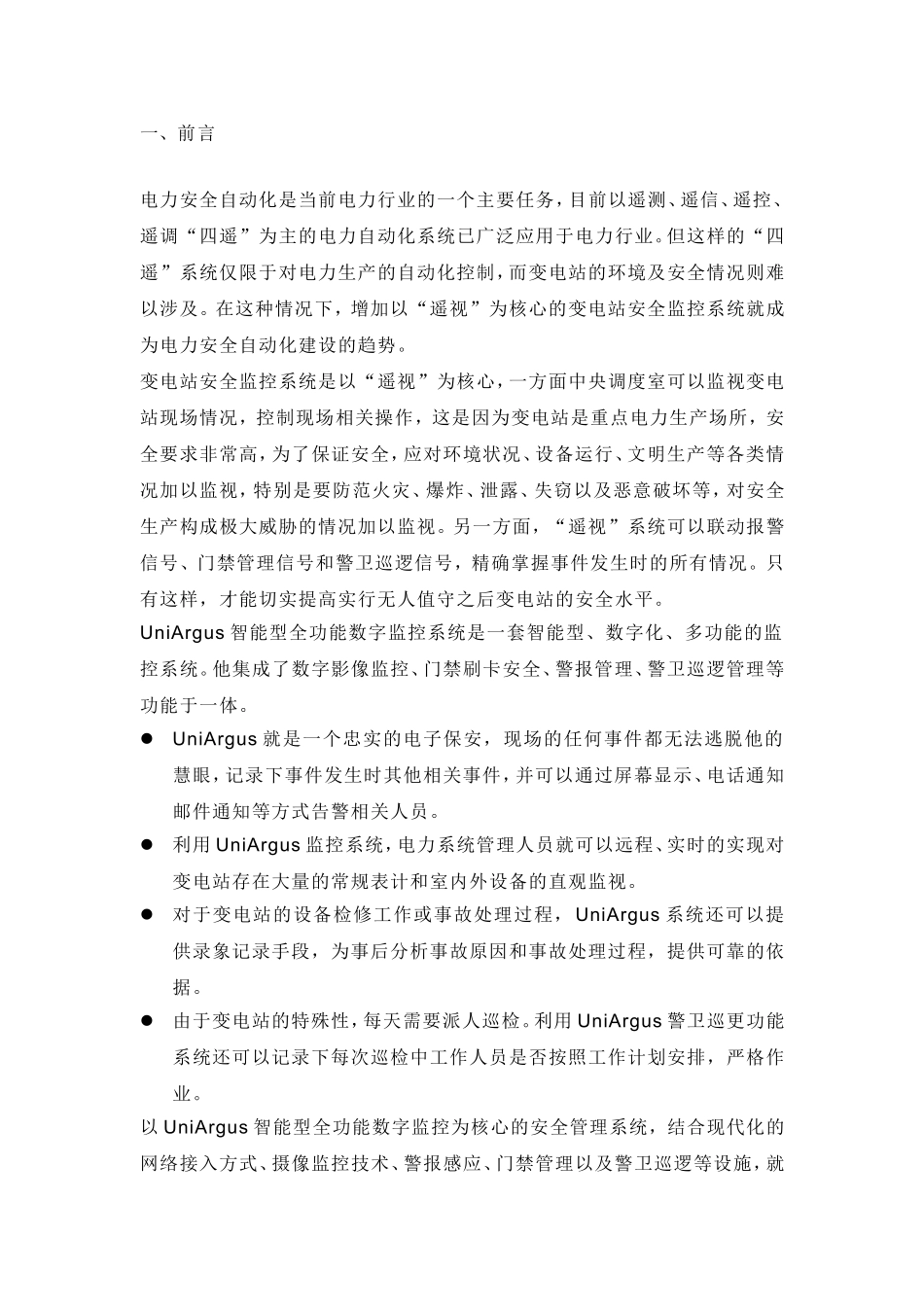 一、前言

电力安全自动化是当前电力行业的一个主要任务，目前以遥测、遥信、遥控、遥调“四遥”为主的电力自动化系统已广泛应用于电力行业。但这样的“四遥”系统仅限于对电力生产的自动化控制，而变电站的环境及安全情况则难以涉及。在这种情况下，增加以“遥视”为核心的变电站安全监控系统就成为电力安全自动化建设的趋势。

变电站安全监控系统是以“遥视”为核心，一方面中央调度室可以监视变电站现场情况，控制现场相关操作，这是因为变电站是重点电力生产场所，安全要求非常高，为了保证安全，应对环境状况、设备运行、文明生产等各类情况加以监视，特别是要防范火灾、爆炸、泄露、失窃以及恶意破坏等，对安全生产构成极大威胁的情况加以监视。另一方面，“遥视”系统可以联动报警信号、门禁管理信号和警卫巡逻信号，精确掌握事件发生时的所有情况。只有这样，才能切实提高实行无人值守之后变电站的安全水平。

UniArgus 智能型全功能数字监控系统是一套智能型、数字化、多功能的监控系统。他集成了数字影像监控、门禁刷卡安全、警报管理、警卫巡逻管理等功能于一体。

● UniArgus 就是一个忠实的电子保安，现场的任何事件都无法逃脱他的慧眼，记录下事件发生时其他相关事件，并可以通过屏幕显示、电话通知邮件通知等方式告警相关人员。

● 利用 UniArgus 监控系统，电力系统管理人员就可以远程、实时的实现对变电站存在大量的常规表计和室内外设备的直观监视。

● 对于变电站的设备检修工作或事故处理过程，UniArgus 系统还可以提供录象记录手段，为事后分析事故原因和事故处理过程，提供可靠的依据。

● 由于变电站的特殊性，每天需要派人巡检。利用 UniArgus 警卫巡更功能系统还可以记录下每次巡检中工作人员是否按照工作计划安排，严格作业。

以 UniArgus 智能型全功能数字监控为核心的安全管理系统，结合现代化的网络接入方式、摄像监控技术、警报感应、门禁管理以及警卫巡逻等设施，就